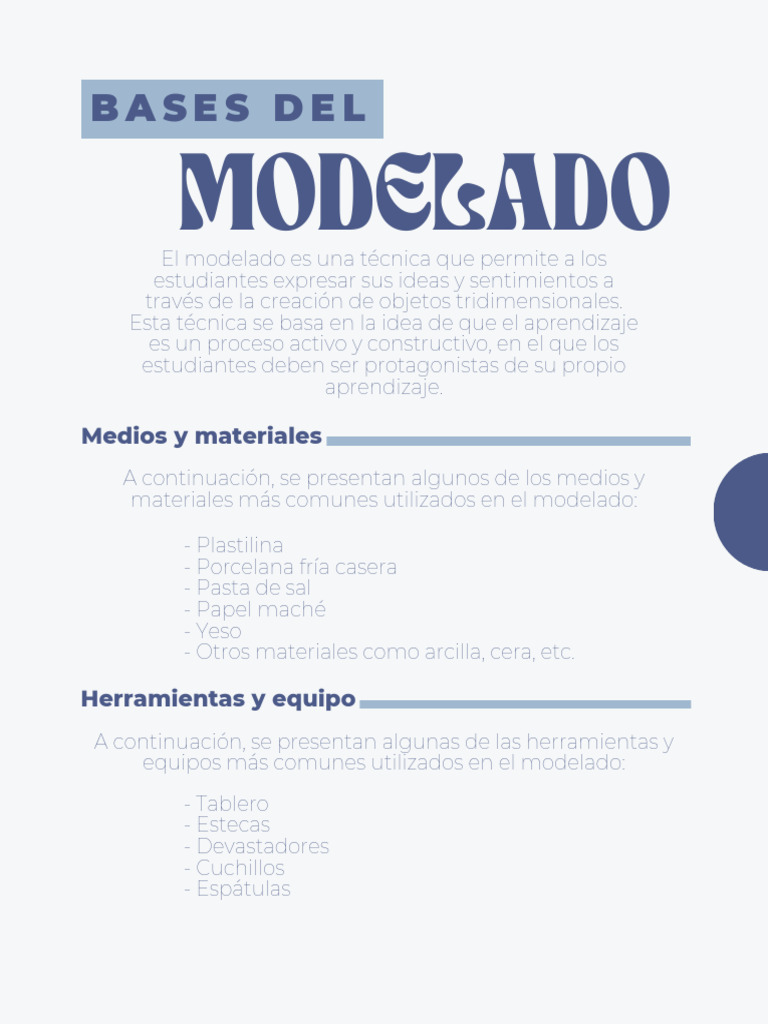 BASES DEL

MODELADO

El modelado es una técnica que permite a los estudiantes expresar sus ideas y sentimientos a través de la creación de objetos tridimensionales. Esta técnica se basa en la idea de que el aprendizaje es un proceso activo y constructivo, en el que los estudiantes deben ser protagonistas de su propio aprendizaje.

Medios y materiales

A continuación, se presentan algunos de los medios y materiales más comunes utilizados en el modelado:

- Plastilina
- Porcelana fría casera
- Pasta de sal
- Papel maché
- Yeso
- Otros materiales como arcilla, cera, etc.

Herramientas y equipo

A continuación, se presentan algunas de las herramientas y equipos más comunes utilizados en el modelado:

- Tablero
- Estecas
- Devastadores
- Cuchillos
- Espátulas